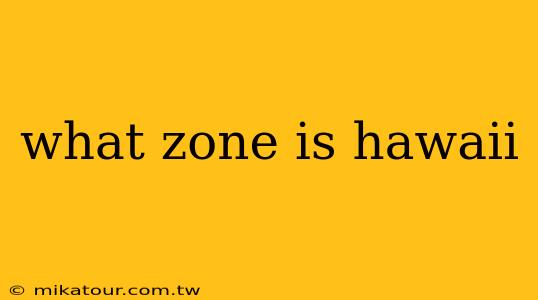 what zone is hawaii

© mikatour.com.tw